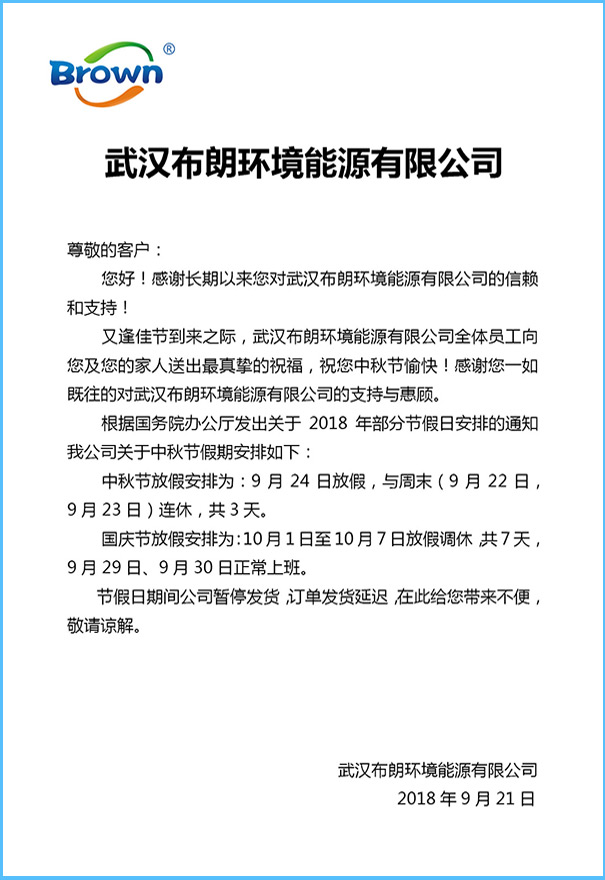 Brown®

武汉布朗环境能源有限公司

尊敬的客户：

您好！感谢长期以来您对武汉布朗环境能源有限公司的信赖和支持！

又逢佳节到来之际，武汉布朗环境能源有限公司全体员工向您及您的家人送出最真挚的祝福，祝您中秋节愉快！感谢您一如既往的对武汉布朗环境能源有限公司的支持与惠顾。

根据国务院办公厅发出关于 2018 年部分节假日安排的通知我公司关于中秋节假期安排如下：

中秋节放假安排为：9 月 24 日放假，与周末（9 月 22 日，9 月 23 日）连休，共 3 天。

国庆节放假安排为：10 月 1 日至 10 月 7 日放假调休，共 7 天，9 月 29 日、9 月 30 日正常上班。

节假日期间公司暂停发货，订单发货延迟，在此给您带来不便，敬请谅解。

武汉布朗环境能源有限公司
2018 年 9 月 21 日